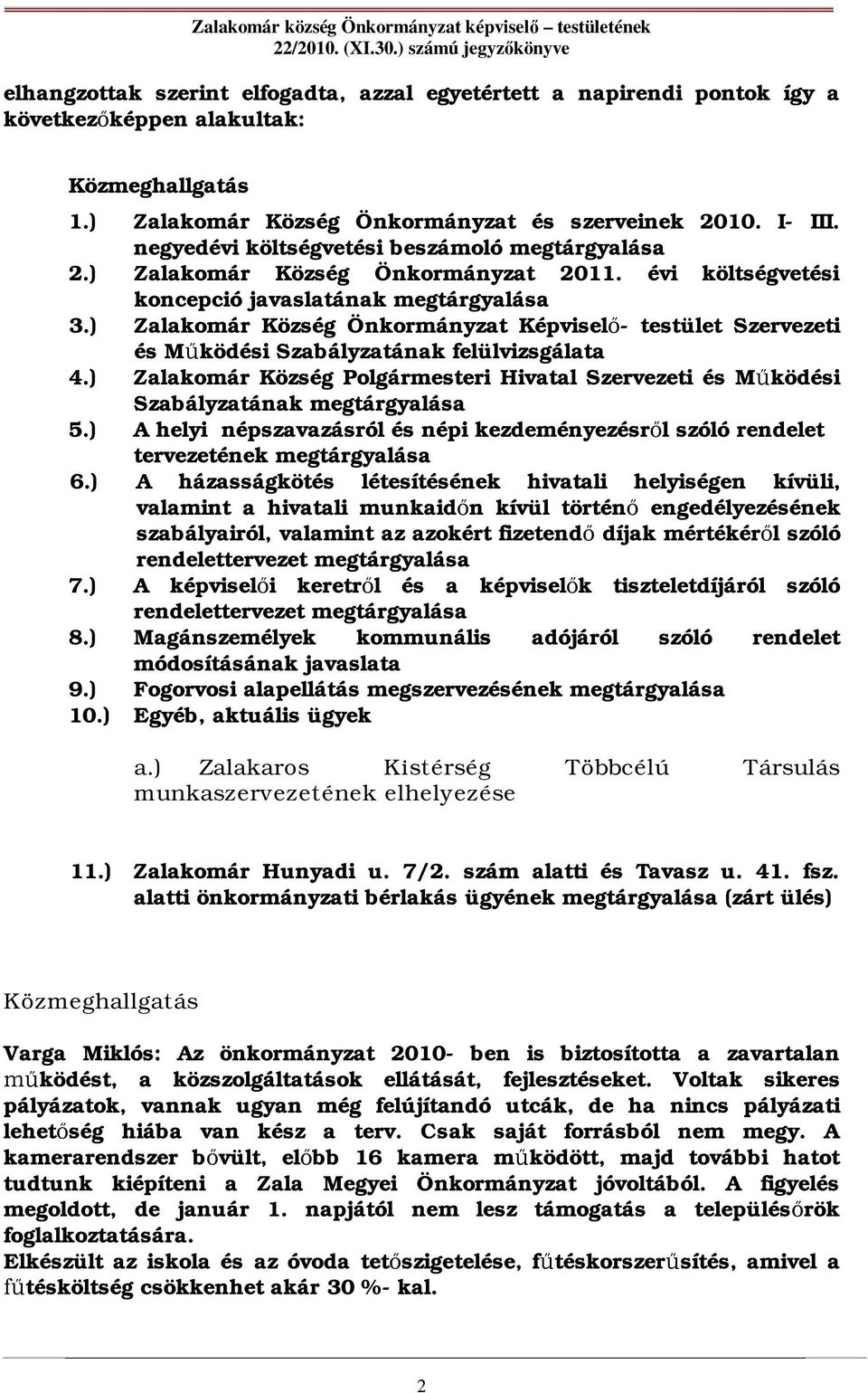 Zalakomár község Önkormányzat képviselő – testületének
22/2010. (XI.30.) számú jegyzőkönyve

elhangzottak szerint elfogadta, azzal egyetértett a napirendi pontok így a következőképpen alakultak:

Közmeghallgatás

1.) Zalakomár Község Önkormányzat és szerveinek 2010. I- III. negyedévi költségvetési beszámoló megtárgyalása
2.) Zalakomár Község Önkormányzat 2011. évi költségvetési koncepció javaslatának megtárgyalása
3.) Zalakomár Község Önkormányzat Képviselő- testület Szervezeti és Működési Szabályzatának felülvizsgálata
4.) Zalakomár Község Polgármesteri Hivatal Szervezeti és Működési Szabályzatának megtárgyalása
5.) A helyi népszavazásról és népi kezdeményezésről szóló rendelet tervezetének megtárgyalása
6.) A házasságkötés létesítésének hivatali helyiségen kívüli, valamint a hivatali munkaidőn kívül történő engedélyezésének szabályairól, valamint az azokért fizetendő díjak mértékéről szóló rendelettervezet megtárgyalása
7.) A képviselői keretről és a képviselők tiszteletdíjáról szóló rendelettervezet megtárgyalása
8.) Magánszemélyek kommunális adójáról szóló rendelet módosításának javaslata
9.) Fogorvosi alapellátás megszervezésének megtárgyalása
10.) Egyéb, aktuális ügyek

a.) Zalakaros Kistérség Többcélú Társulás munkaszervezetének elhelyezése

11.) Zalakomár Hunyadi u. 7/2. szám alatti és Tavasz u. 41. fsz. alatti önkormányzati bérlakás ügyének megtárgyalása (zárt ülés)

Közmeghallgatás

Varga Miklós: Az önkormányzat 2010- ben is biztosította a zavartalan működést, a közszolgáltatások ellátását, fejlesztéseket. Voltak sikeres pályázatok, vannak ugyan még felújítandó utcák, de ha nincs pályázati lehetőség hiába van kész a terv. Csak saját forrásból nem megy. A kamerarendszer bővült, előbb 16 kamera működött, majd további hatot tudtunk kiépíteni a Zala Megyei Önkormányzat jóvoltából. A figyelés megoldott, de január 1. napjától nem lesz támogatás a településőrök foglalkoztatására.
Elkészült az iskola és az óvoda tetőszigetelése, fűtéskorszerűsítés, amivel a fűtésköltség csökkenhet akár 30 %- kal.

2